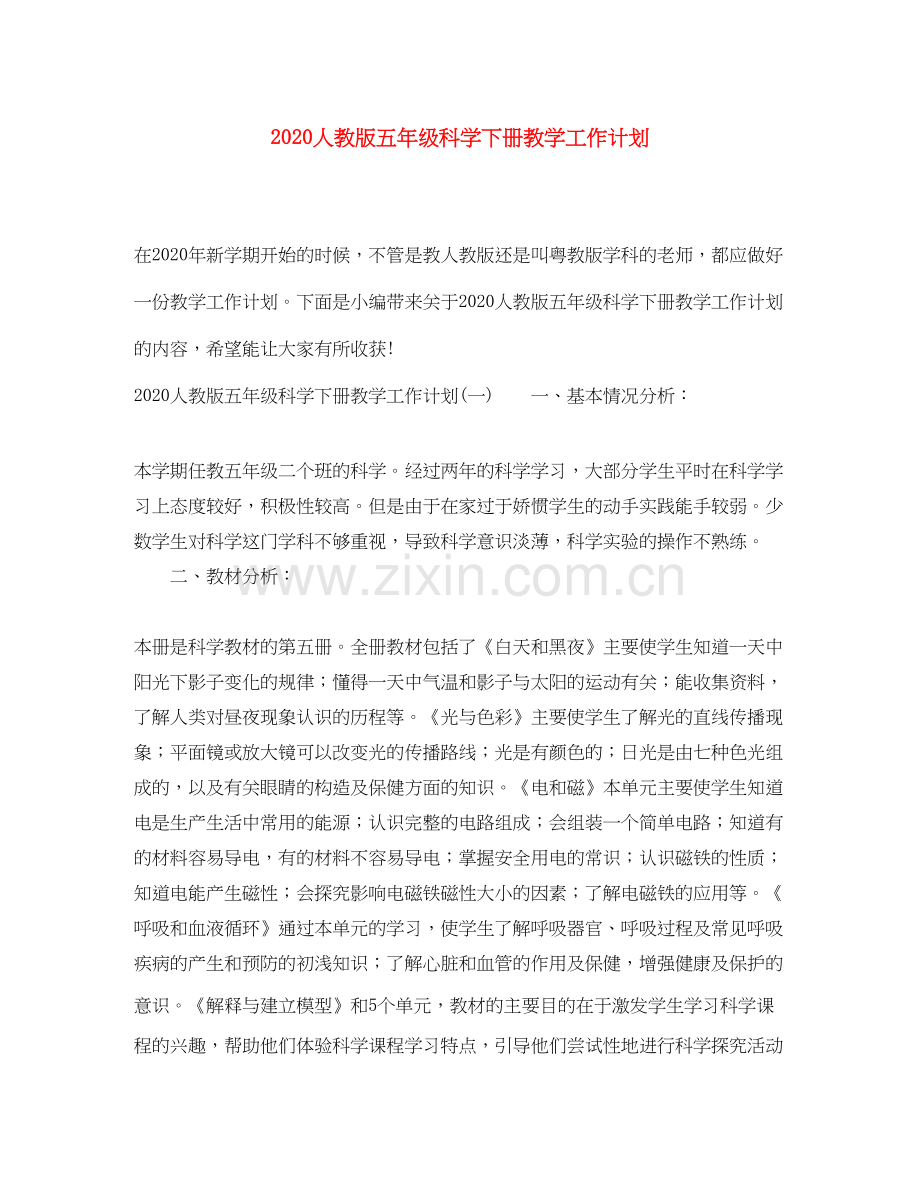 2020人教版五年级科学下册教学工作计划

在2020年新学期开始的时候，不管是教人教版还是叫粤教版学科的老师，都应做好一份教学工作计划。下面是小编带来关于2020人教版五年级科学下册教学工作计划的内容，希望能让大家有所收获!

2020人教版五年级科学下册教学工作计划(一)　　一、基本情况分析：

本学期任教五年级二个班的科学。经过两年的科学学习，大部分学生平时在科学学习上态度较好，积极性较高。但是由于在家过于娇惯学生的动手实践能手较弱。少数学生对科学这门学科不够重视，导致科学意识淡薄，科学实验的操作不熟练。

二、教材分析：

www.zixin.com.cn

本册是科学教材的第五册。全册教材包括了《白天和黑夜》主要使学生知道一天中阳光下影子变化的规律；懂得一天中气温和影子与太阳的运动有关；能收集资料，了解人类对昼夜现象认识的历程等。《光与色彩》主要使学生了解光的直线传播现象；平面镜或放大镜可以改变光的传播路线；光是有颜色的；日光是由七种色光组成的，以及有关眼睛的构造及保健方面的知识。《电和磁》本单元主要使学生知道电是生产生活中常用的能源；认识完整的电路组成；会组装一个简单电路；知道有的材料容易导电，有的材料不容易导电；掌握安全用电的常识；认识磁铁的性质；知道电能产生磁性；会探究影响电磁铁磁性大小的因素；了解电磁铁的应用等。《呼吸和血液循环》通过本单元的学习，使学生了解呼吸器官、呼吸过程及常见呼吸疾病的产生和预防的初浅知识；了解心脏和血管的作用及保健，增强健康及保护的意识。《解释与建立模型》和5个单元，教材的主要目的在于激发学生学习科学课程的兴趣，帮助他们体验科学课程学习特点，引导他们尝试性地进行科学探究活动